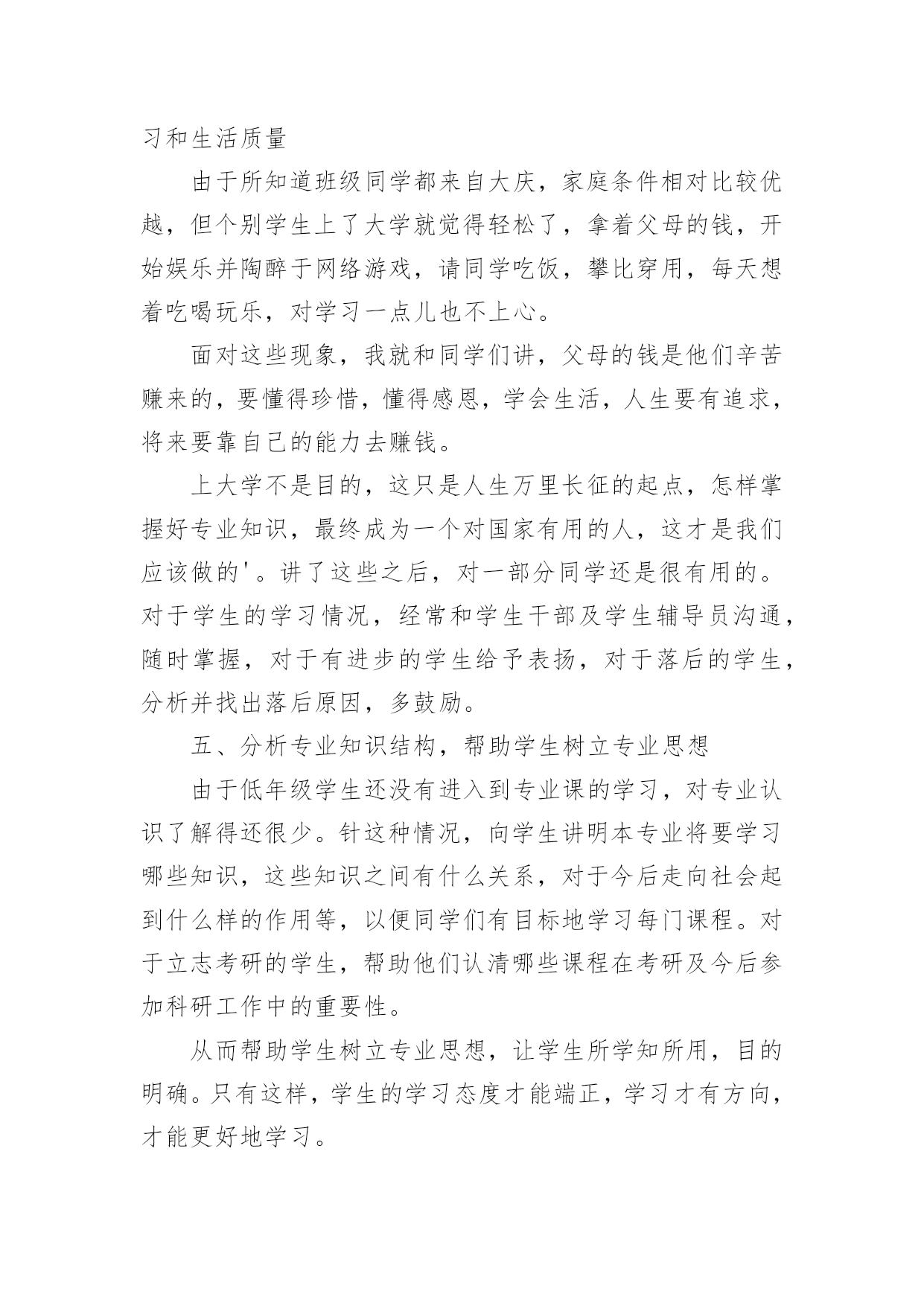 习和生活质量

由于所知道班级同学都来自大庆，家庭条件相对比较优越，但个别学生上了大学就觉得轻松了，拿着父母的钱，开始娱乐并陶醉于网络游戏，请同学吃饭，攀比穿用，每天想着吃喝玩乐，对学习一点儿也不上心。

面对这些现象，我就和同学们讲，父母的钱是他们辛苦赚来的，要懂得珍惜，懂得感恩，学会生活，人生要有追求，将来要靠自己的能力去赚钱。

上大学不是目的，这只是人生万里长征的起点，怎样掌握好专业知识，最终成为一个对国家有用的人，这才是我们应该做的'。讲了这些之后，对一部分同学还是很有用的。对于学生的学习情况，经常和学生干部及学生辅导员沟通，随时掌握，对于有进步的学生给予表扬，对于落后的学生，分析并找出落后原因，多鼓励。

五、分析专业知识结构，帮助学生树立专业思想

由于低年级学生还没有进入到专业课的学习，对专业认识了解得还很少。针这种情况，向学生讲明本专业将要学习哪些知识，这些知识之间有什么关系，对于今后走向社会起到什么样的作用等，以便同学们有目标地学习每门课程。对于立志考研的学生，帮助他们认清哪些课程在考研及今后参加科研工作中的重要性。

从而帮助学生树立专业思想，让学生所学知所用，目的明确。只有这样，学生的学习态度才能端正，学习才有方向，才能更好地学习。